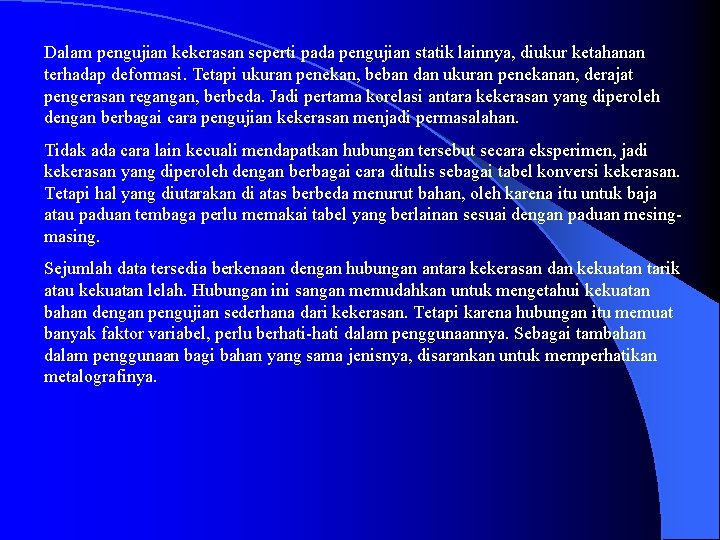 Dalam pengujian kekerasan seperti pada pengujian statik lainnya, diukur ketahanan terhadap deformasi. Tetapi ukuran penekan, beban dan ukuran penekanan, derajat pengerasan regangan, berbeda. Jadi pertama korelasi antara kekerasan yang diperoleh dengan berbagai cara pengujian kekerasan menjadi permasalahan.

Tidak ada cara lain kecuali mendapatkan hubungan tersebut secara eksperimen, jadi kekerasan yang diperoleh dengan berbagai cara ditulis sebagai tabel konversi kekerasan. Tetapi hal yang diutarakan di atas berbeda menurut bahan, oleh karena itu untuk baja atau paduan tembaga perlu memakai tabel yang berlainan sesuai dengan paduan mesing-masing.

Sejumlah data tersedia berkenaan dengan hubungan antara kekerasan dan kekuatan tarik atau kekuatan lelah. Hubungan ini sangan memudahkan untuk mengetahui kekuatan bahan dengan pengujian sederhana dari kekerasan. Tetapi karena hubungan itu memuat banyak faktor variabel, perlu berhati-hati dalam penggunaannya. Sebagai tambahan dalam penggunaan bagi bahan yang sama jenisnya, disarankan untuk memperhatikan metalografinya.